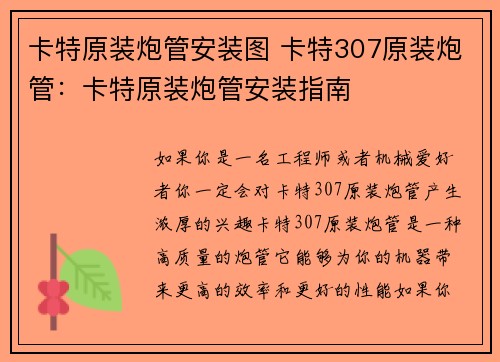 卡特原装炮管安装图 卡特307原装炮管：卡特原装炮管安装指南

如果你是一名工程师或者机械爱好者你一定会对卡特307原装炮管产生浓厚的兴趣卡特307原装炮管是一种高质量的炮管它能够为你的机器带来更高的效率和更好的性能如果你